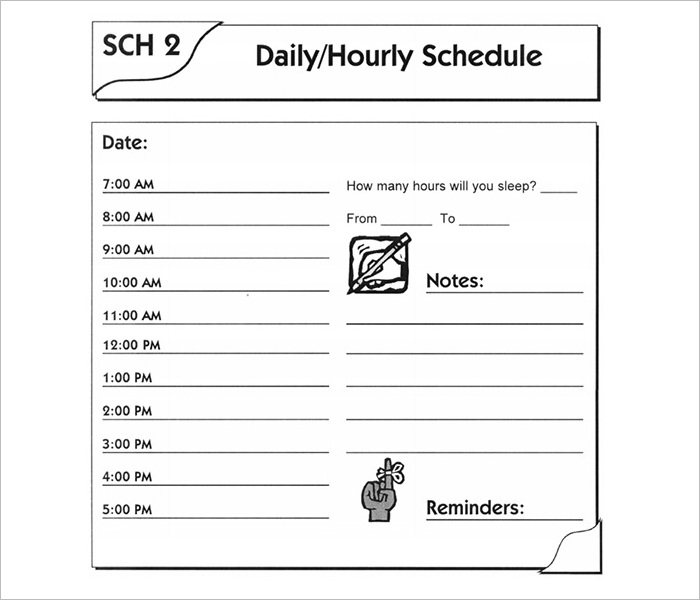 SCH 2

Daily/Hourly Schedule

Date:

7:00 AM

8:00 AM

9:00 AM

10:00 AM

11:00 AM

12:00 PM

1:00 PM

2:00 PM

3:00 PM

4:00 PM

5:00 PM

How many hours will you sleep? _____

From _______ To _______

Notes:

Reminders: